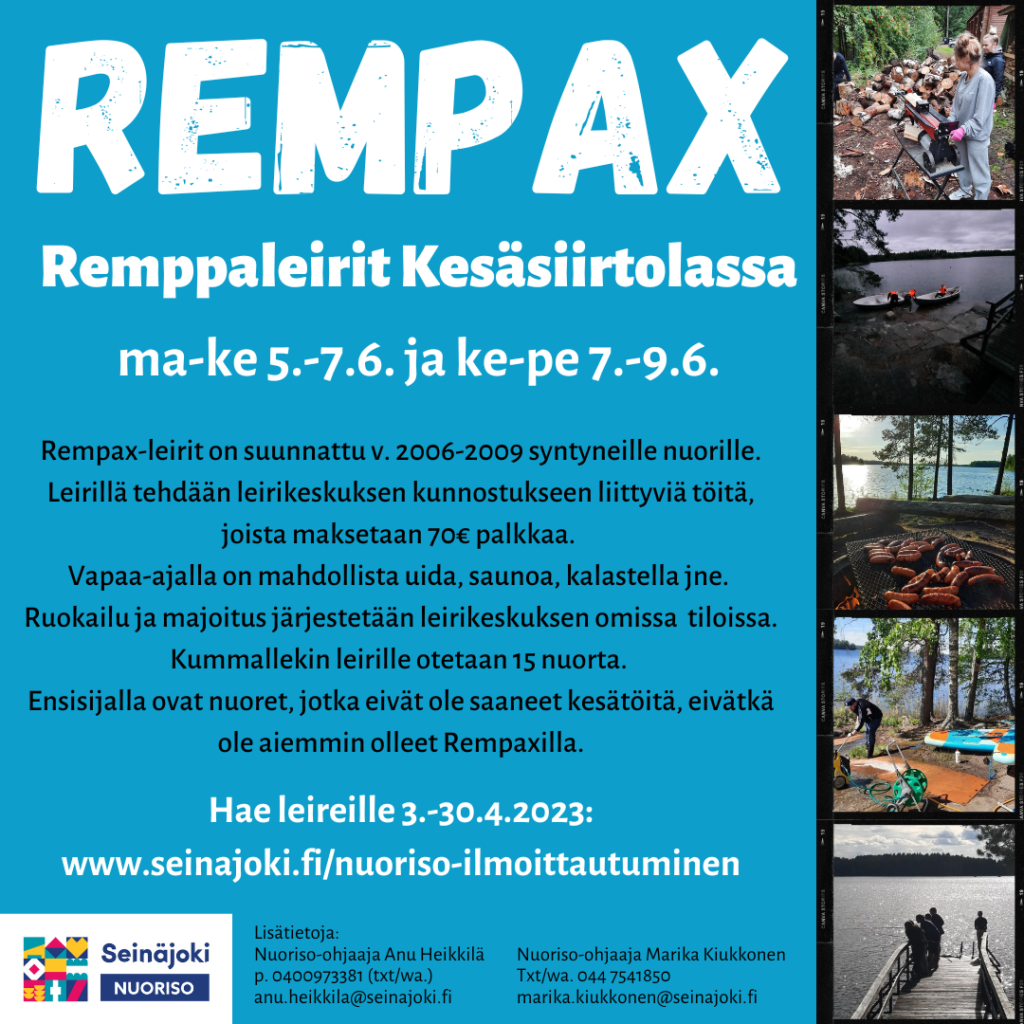 REMPAX

Remppaleirit Kesäsiirtolassa

ma-ke 5.-7.6. ja ke-pe 7.-9.6.

Rempax-leirit on suunnattu v. 2006-2009 syntyneille nuorille. Leirillä tehdään leirikeskuksen kunnostukseen liittyviä töitä, joista maksetaan 70€ palkkaa. Vapaa-ajalla on mahdollista uida, saunoa, kalastella jne. Ruokailu ja majoitus järjestetään leirikeskuksen omissa tiloissa. Kummallekin leirille otetaan 15 nuorta. Ensisijalla ovat nuoret, jotka eivät ole saaneet kesätöitä, eivätkä ole aiemmin olleet Rempaxilla.

Hae leireille 3.-30.4.2023:
www.seinajoki.fi/nuoriso-ilmoittautuminen

Seinäjoki
NUORISO

Lisätietoja:
Nuoriso-ohjaaja Anu Heikkilä
p. 0400973381 (txt/wa.)
anu.heikkila@seinajoki.fi

Nuoriso-ohjaaja Marika Kiukkonen
Txt/wa. 044 7541850
marika.kiukkonen@seinajoki.fi